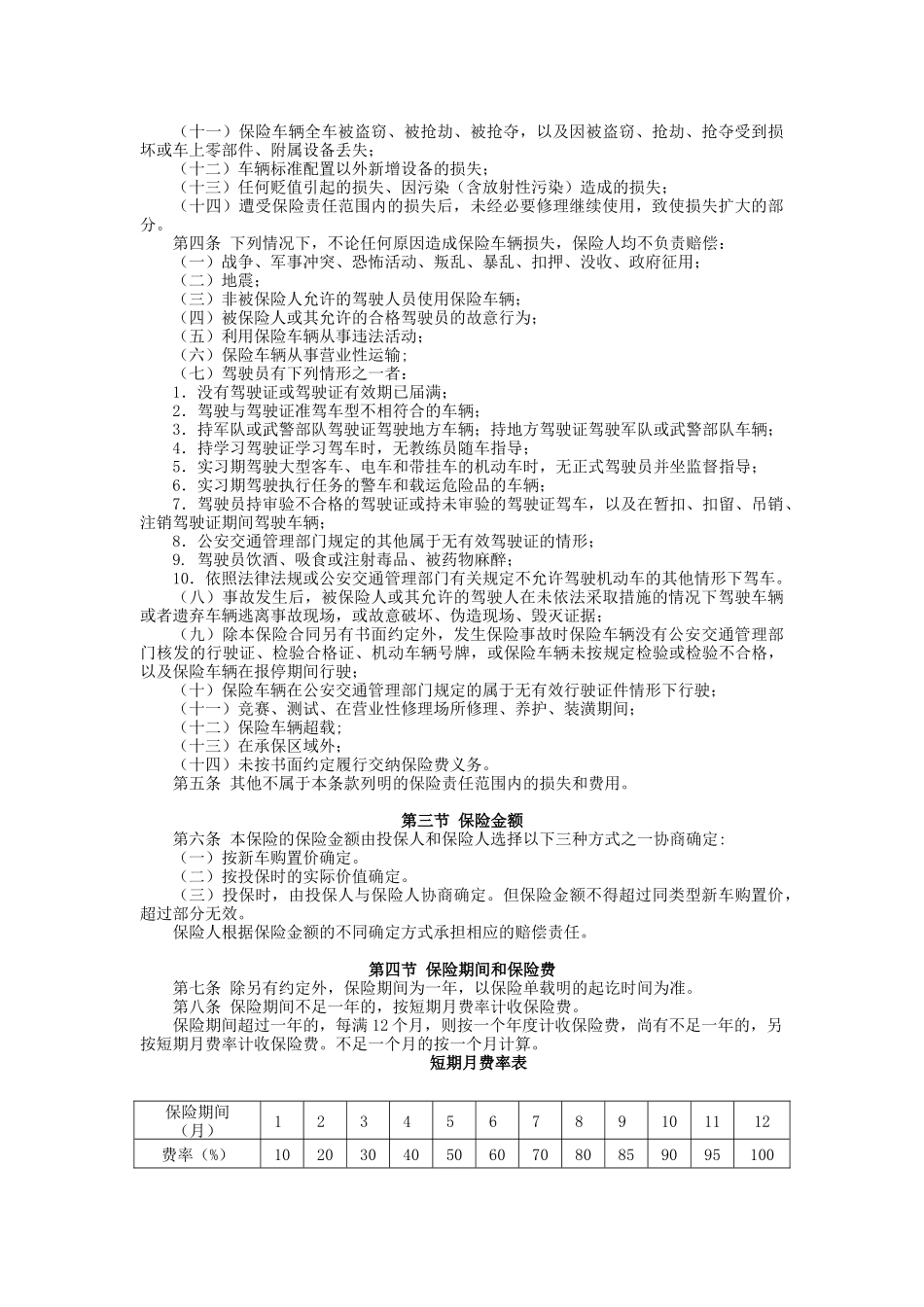 （十一）保险车辆全车被盗窃、被抢劫、被抢夺，以及因被盗窃、抢劫、抢夺受到损坏或车上零部件、附属设备丢失；
（十二）车辆标准配置以外新增设备的损失；
（十三）任何贬值引起的损失、因污染（含放射性污染）造成的损失；
（十四）遭受保险责任范围内的损失后，未经必要修理继续使用，致使损失扩大的部分。
第四条 下列情况下，不论任何原因造成保险车辆损失，保险人均不负责赔偿：
（一）战争、军事冲突、恐怖活动、叛乱、暴乱、扣押、没收、政府征用；
（二）地震；
（三）非被保险人允许的驾驶人员使用保险车辆；
（四）被保险人或其允许的合格驾驶员的故意行为；
（五）利用保险车辆从事违法活动；
（六）保险车辆从事营业性运输；
（七）驾驶员有下列情形之一者：
1．没有驾驶证或驾驶证有效期已届满；
2．驾驶与驾驶证准驾车型不相符合的车辆；
3．持军队或武警部队驾驶证驾驶地方车辆；持地方驾驶证驾驶军队或武警部队车辆；
4．持学习驾驶证学习驾车时，无教练员随车指导；
5．实习期驾驶大型客车、电车和带挂车的机动车时，无正式驾驶员并坐监督指导；
6．实习期驾驶执行任务的警车和载运危险品的车辆；
7．驾驶员持审验不合格的驾驶证或持未审验的驾驶证驾车，以及在暂扣、扣留、吊销、注销驾驶证期间驾驶车辆；
8．公安交通管理部门规定的其他属于无有效驾驶证的情形；
9．驾驶员饮酒、吸食或注射毒品、被药物麻醉；
10．依照法律法规或公安交通管理部门有关规定不允许驾驶机动车的其他情形下驾车。
（八）事故发生后，被保险人或其允许的驾驶人在未依法采取措施的情况下驾驶车辆或者遗弃车辆逃离事故现场，或故意破坏、伪造现场、毁灭证据；
（九）除本保险合同另有书面约定外，发生保险事故时保险车辆没有公安交通管理部门核发的行驶证、检验合格证、机动车辆号牌，或保险车辆未按规定检验或检验不合格，以及保险车辆在报停期间行驶；
（十）保险车辆在公安交通管理部门规定的属于无有效行驶证件情形下行驶；
（十一）竞赛、测试、在营业性修理场所修理、养护、装潢期间；
（十二）保险车辆超载；
（十三）在承保区域外；
（十四）未按书面约定履行交纳保险费义务。
第五条 其他不属于本条款列明的保险责任范围内的损失和费用。

第三节 保险金额
第六条 本保险的保险金额由投保人和保险人选择以下三种方式之一协商确定：
（一）按新车购置价确定。
（二）按投保时的实际价值确定。
（三）投保时，由投保人与保险人协商确定。但保险金额不得超过同类型新车购置价，超过部分无效。
保险人根据保险金额的不同确定方式承担相应的赔偿责任。

第四节 保险期间和保险费
第七条 除另有约定外，保险期间为一年，以保险单载明的起讫时间为准。
第八条 保险期间不足一年的，按短期月费率计收保险费。
保险期间超过一年的，每满 12 个月，则按一个年度计收保险费，尚有不足一年的，另按短期月费率计收保险费。不足一个月的按一个月计算。
短期月费率表

| 保险期间（月） | 1 | 2 | 3 | 4 | 5 | 6 | 7 | 8 | 9 | 10 | 11 | 12 |
|---|---|---|---|---|---|---|---|---|---|---|---|---|
| 费率（%） | 10 | 20 | 30 | 40 | 50 | 60 | 70 | 80 | 85 | 90 | 95 | 100 |